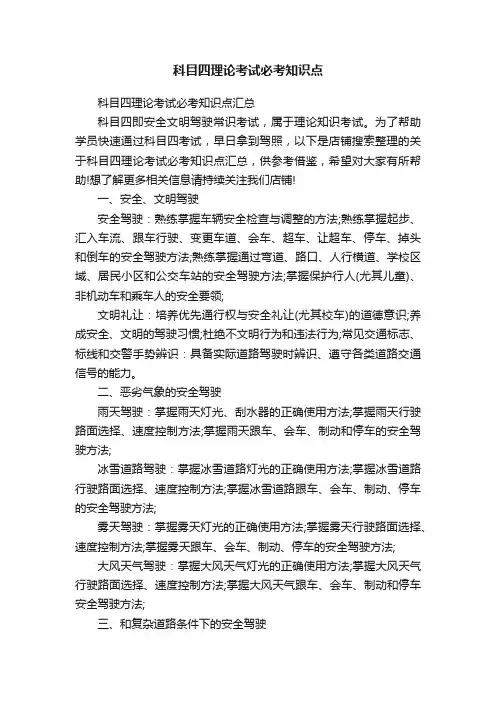 科目四理论考试必考知识点

科目四理论考试必考知识点汇总

科目四即安全文明驾驶常识考试，属于理论知识考试。为了帮助学员快速通过科目四考试，早日拿到驾照，以下是店铺搜索整理的关于科目四理论考试必考知识点汇总，供参考借鉴，希望对大家有所帮助!想了解更多相关信息请持续关注我们店铺!

一、安全、文明驾驶

安全驾驶：熟练掌握车辆安全检查与调整的方法;熟练掌握起步、汇入车流、跟车行驶、变更车道、会车、超车、让超车、停车、掉头和倒车的安全驾驶方法;熟练掌握通过弯道、路口、人行横道、学校区域、居民小区和公交车站的安全驾驶方法;掌握保护行人(尤其儿童)、非机动车和乘车人的安全要领;

文明礼让：培养优先通行权与安全礼让(尤其校车)的道德意识;养成安全、文明的驾驶习惯;杜绝不文明行为和违法行为;常见交通标志、标线和交警手势辨识：具备实际道路驾驶时辨识、遵守各类道路交通信号的能力。

二、恶劣气象的安全驾驶

雨天驾驶：掌握雨天灯光、刮水器的正确使用方法;掌握雨天行驶路面选择、速度控制方法;掌握雨天跟车、会车、制动和停车的安全驾驶方法;

冰雪道路驾驶：掌握冰雪道路灯光的正确使用方法;掌握冰雪道路行驶路面选择、速度控制方法;掌握冰雪道路跟车、会车、制动、停车的安全驾驶方法;

雾天驾驶：掌握雾天灯光的正确使用方法;掌握雾天行驶路面选择、速度控制方法;掌握雾天跟车、会车、制动、停车的安全驾驶方法;

大风天气驾驶：掌握大风天气灯光的正确使用方法;掌握大风天气行驶路面选择、速度控制方法;掌握大风天气跟车、会车、制动和停车安全驾驶方法;

三、和复杂道路条件下的安全驾驶